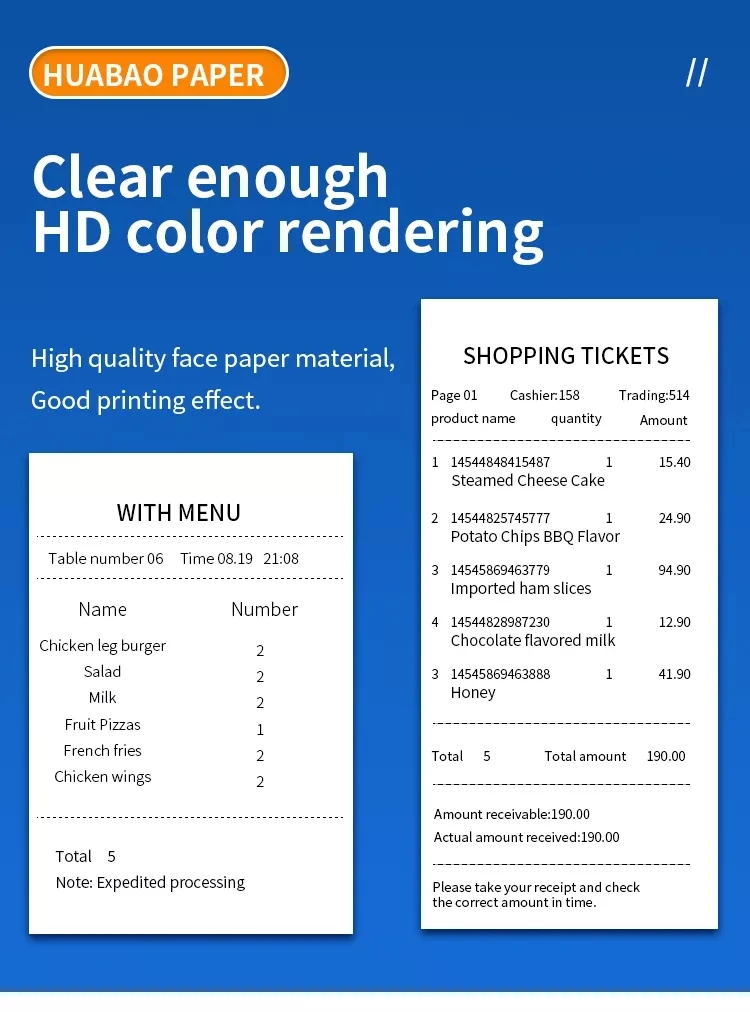 HUABAO PAPER

//

Clear enough
HD color rendering

High quality face paper material,
Good printing effect.

WITH MENU

Table number 06 Time 08.19 21:08

| Name | Number |
|---|---|
| Chicken leg burger | 2 |
| Salad | 2 |
| Milk | 2 |
| Fruit Pizzas | 1 |
| French fries | 2 |
| Chicken wings | 2 |

Total 5
Note: Expedited processing

SHOPPING TICKETS

Page 01 Cashier:158 Trading:514
product name quantity Amount

1 14544848415487 1 15.40
Steamed Cheese Cake

2 14544825745777 1 24.90
Potato Chips BBQ Flavor

3 14545869463779 1 94.90
Imported ham slices

4 14544828987230 1 12.90
Chocolate flavored milk

3 14545869463888 1 41.90
Honey

Total 5 Total amount 190.00

Amount receivable:190.00
Actual amount received:190.00

Please take your receipt and check the correct amount in time.